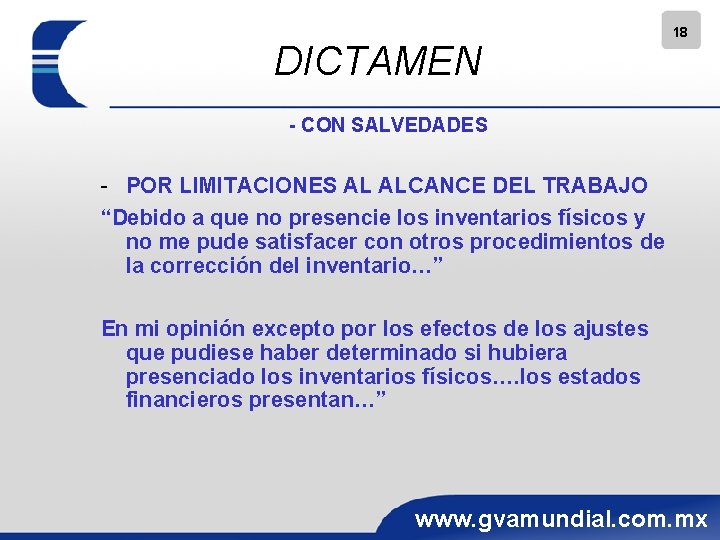 18

DICTAMEN

- CON SALVEDADES

- POR LIMITACIONES AL ALCANCE DEL TRABAJO

“Debido a que no presencie los inventarios físicos y no me pude satisfacer con otros procedimientos de la corrección del inventario…”

En mi opinión excepto por los efectos de los ajustes que pudiese haber determinado si hubiera presenciado los inventarios físicos….los estados financieros presentan…”

www.gvamundial.com.mx